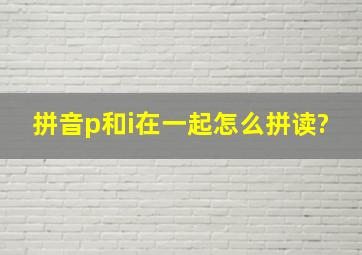 拼音p和i在一起怎么拼读?